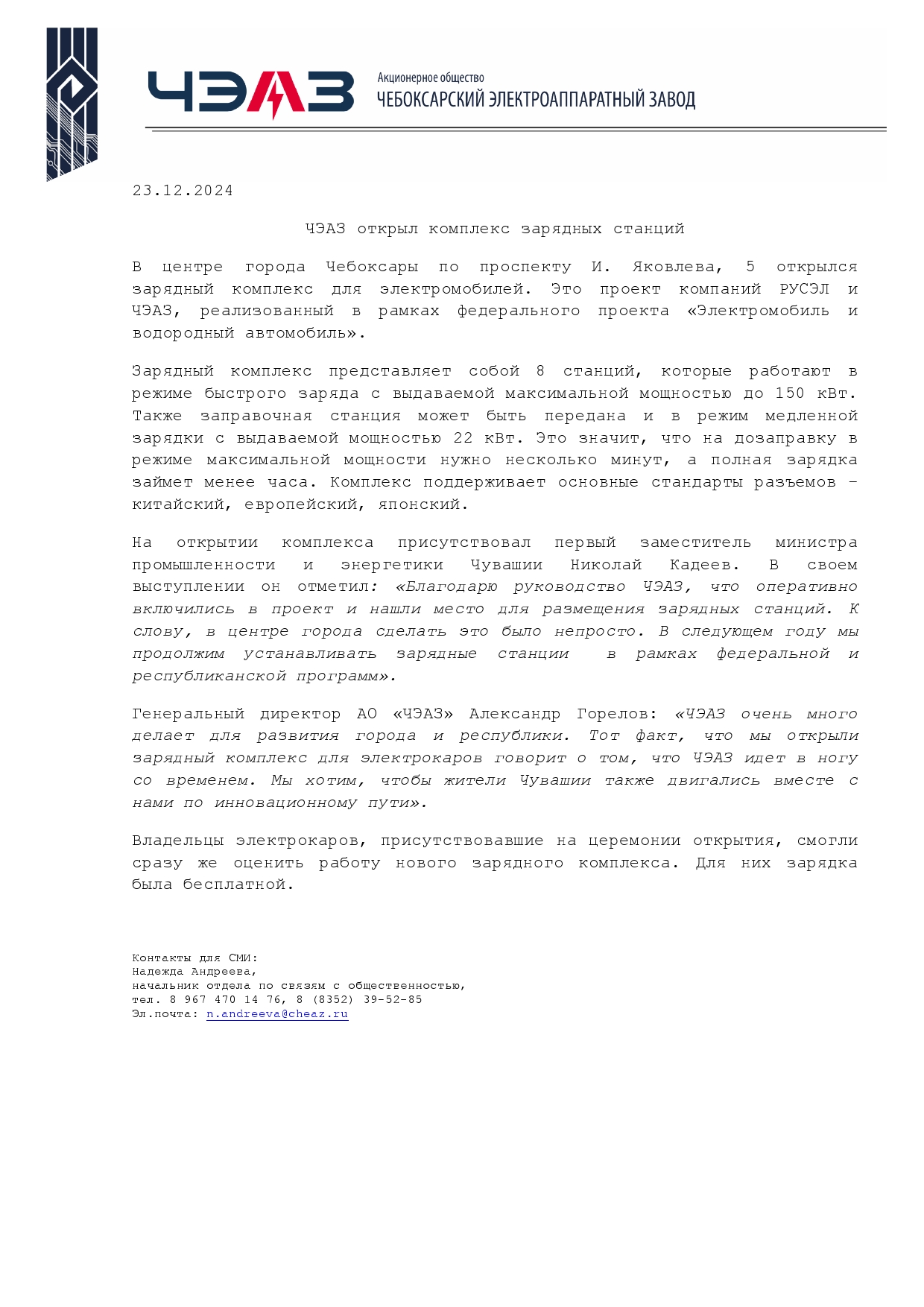 ЧЭАЗ

Акционерное общество
ЧЕБОКСАРСКИЙ ЭЛЕКТРОАППАРАТНЫЙ ЗАВОД

23.12.2024

ЧЭАЗ открыл комплекс зарядных станций

В центре города Чебоксары по проспекту И. Яковлева, 5 открылся зарядный комплекс для электромобилей. Это проект компаний РУСЭЛ и ЧЭАЗ, реализованный в рамках федерального проекта «Электромобиль и водородный автомобиль».

Зарядный комплекс представляет собой 8 станций, которые работают в режиме быстрого заряда с выдаваемой максимальной мощностью до 150 кВт. Также заправочная станция может быть передана и в режим медленной зарядки с выдаваемой мощностью 22 кВт. Это значит, что на дозаправку в режиме максимальной мощности нужно несколько минут, а полная зарядка займет менее часа. Комплекс поддерживает основные стандарты разъемов – китайский, европейский, японский.

На открытии комплекса присутствовал первый заместитель министра промышленности и энергетики Чувашии Николай Кадеев. В своем выступлении он отметил: «Благодарю руководство ЧЭАЗ, что оперативно включились в проект и нашли место для размещения зарядных станций. К слову, в центре города сделать это было непросто. В следующем году мы продолжим устанавливать зарядные станции в рамках федеральной и республиканской программ».

Генеральный директор АО «ЧЭАЗ» Александр Горелов: «ЧЭАЗ очень много делает для развития города и республики. Тот факт, что мы открыли зарядный комплекс для электрокаров говорит о том, что ЧЭАЗ идет в ногу со временем. Мы хотим, чтобы жители Чувашии также двигались вместе с нами по инновационному пути».

Владельцы электрокаров, присутствовавшие на церемонии открытия, смогли сразу же оценить работу нового зарядного комплекса. Для них зарядка была бесплатной.

Контакты для СМИ:
Надежда Андреева,
начальник отдела по связям с общественностью,
тел. 8 967 470 14 76, 8 (8352) 39-52-85
Эл.почта: n.andreeva@cheaz.ru